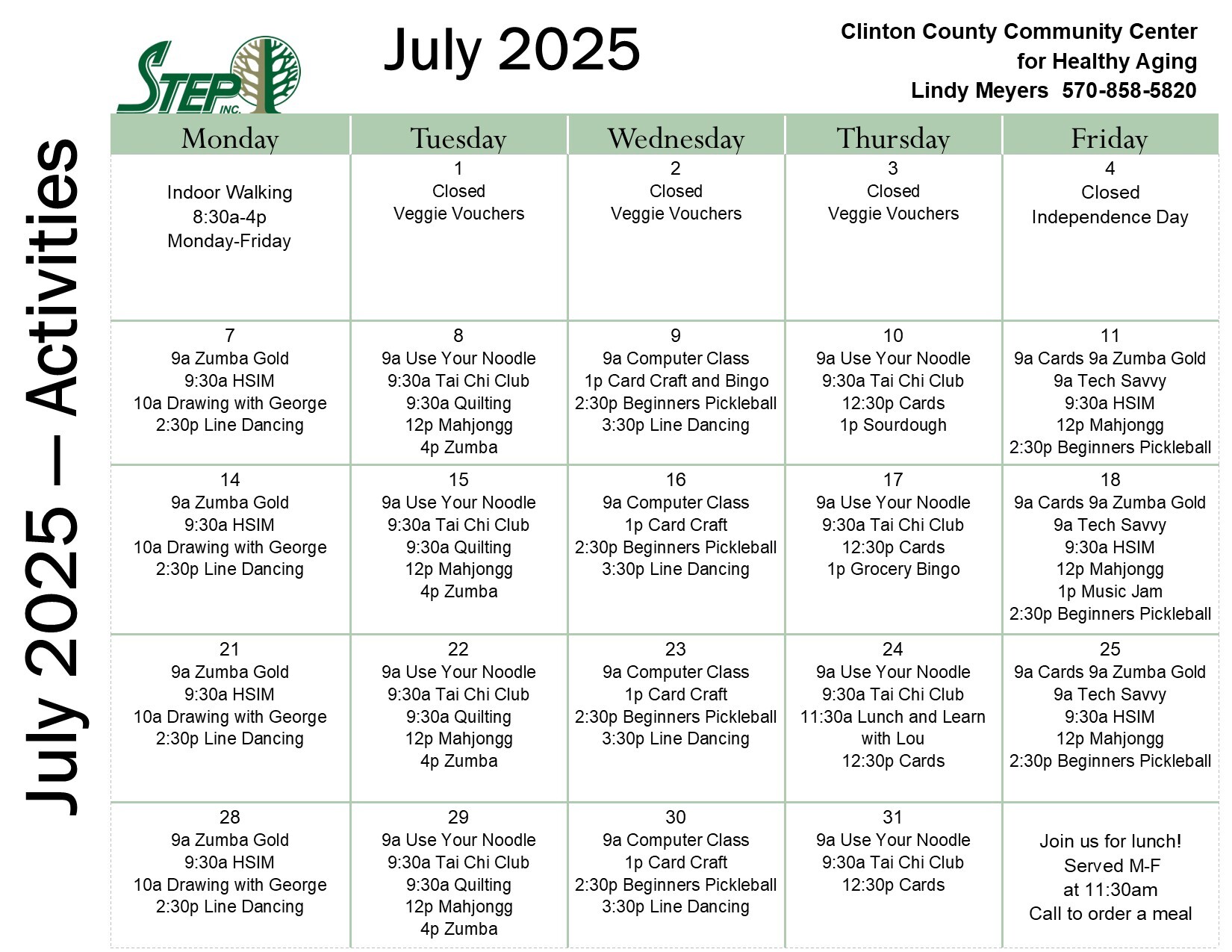 July 2025 — Activities

STEP INC.

July 2025

Clinton County Community Center for Healthy Aging
Lindy Meyers 570-858-5820

| Monday | Tuesday | Wednesday | Thursday | Friday |
|---|---|---|---|---|
| Indoor Walking 8:30a-4p Monday-Friday | 1 Closed Veggie Vouchers | 2 Closed Veggie Vouchers | 3 Closed Veggie Vouchers | 4 Closed Independence Day |
| 7 9a Zumba Gold 9:30a HSIM 10a Drawing with George 2:30p Line Dancing | 8 9a Use Your Noodle 9:30a Tai Chi Club 9:30a Quilting 12p Mahjongg 4p Zumba | 9 9a Computer Class 1p Card Craft and Bingo 2:30p Beginners Pickleball 3:30p Line Dancing | 10 9a Use Your Noodle 9:30a Tai Chi Club 12:30p Cards 1p Sourdough | 11 9a Cards 9a Zumba Gold 9a Tech Savvy 9:30a HSIM 12p Mahjongg 2:30p Beginners Pickleball |
| 14 9a Zumba Gold 9:30a HSIM 10a Drawing with George 2:30p Line Dancing | 15 9a Use Your Noodle 9:30a Tai Chi Club 9:30a Quilting 12p Mahjongg 4p Zumba | 16 9a Computer Class 1p Card Craft 2:30p Beginners Pickleball 3:30p Line Dancing | 17 9a Use Your Noodle 9:30a Tai Chi Club 12:30p Cards 1p Grocery Bingo | 18 9a Cards 9a Zumba Gold 9a Tech Savvy 9:30a HSIM 12p Mahjongg 1p Music Jam 2:30p Beginners Pickleball |
| 21 9a Zumba Gold 9:30a HSIM 10a Drawing with George 2:30p Line Dancing | 22 9a Use Your Noodle 9:30a Tai Chi Club 9:30a Quilting 12p Mahjongg 4p Zumba | 23 9a Computer Class 1p Card Craft 2:30p Beginners Pickleball 3:30p Line Dancing | 24 9a Use Your Noodle 9:30a Tai Chi Club 11:30a Lunch and Learn with Lou 12:30p Cards | 25 9a Cards 9a Zumba Gold 9a Tech Savvy 9:30a HSIM 12p Mahjongg 2:30p Beginners Pickleball |
| 28 9a Zumba Gold 9:30a HSIM 10a Drawing with George 2:30p Line Dancing | 29 9a Use Your Noodle 9:30a Tai Chi Club 9:30a Quilting 12p Mahjongg 4p Zumba | 30 9a Computer Class 1p Card Craft 2:30p Beginners Pickleball 3:30p Line Dancing | 31 9a Use Your Noodle 9:30a Tai Chi Club 12:30p Cards | Join us for lunch! Served M-F at 11:30am Call to order a meal |